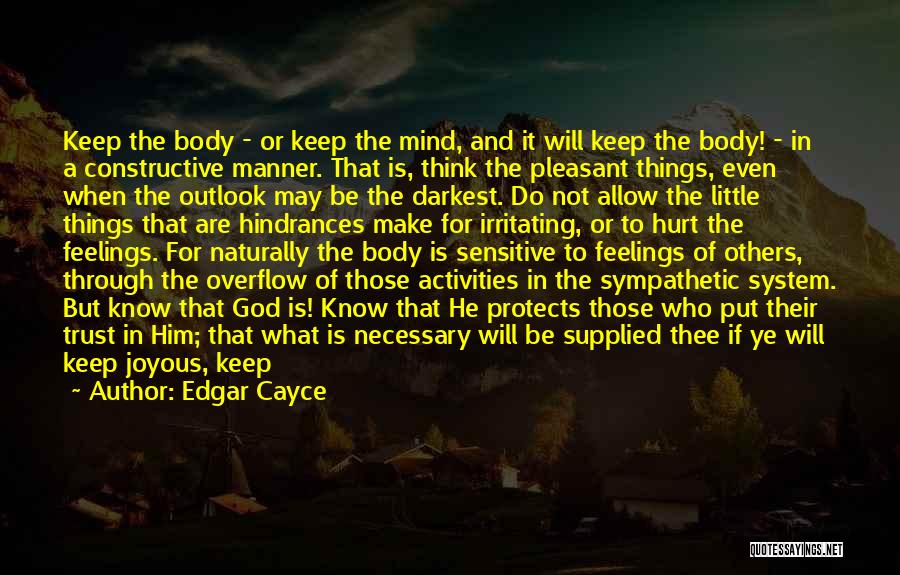 Keep the body - or keep the mind, and it will keep the body! - in a constructive manner. That is, think the pleasant things, even when the outlook may be the darkest. Do not allow the little things that are hindrances make for irritating, or to hurt the feelings. For naturally the body is sensitive to feelings of others, through the overflow of those activities in the sympathetic system. But know that God is! Know that He protects those who put their trust in Him; that what is necessary will be supplied thee if ye will keep joyous, keep

~ Author: Edgar Cayce

QUOTESSAYINGS.NET